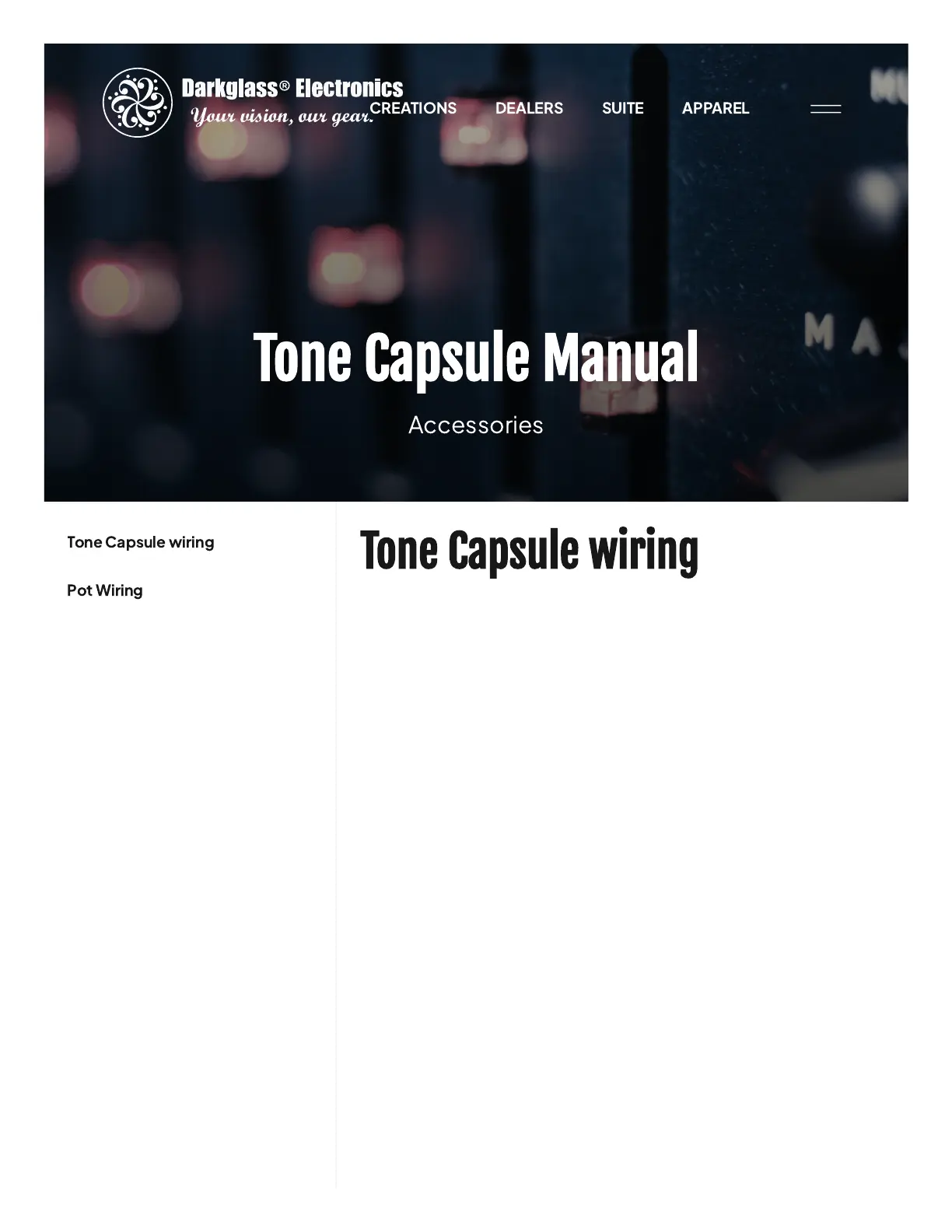 Darkglass® Electronics
Your vision, our gear.

CREATIONS
DEALERS
SUITE
APPAREL

Tone Capsule Manual

Accessories

Tone Capsule wiring

Pot Wiring

Tone Capsule wiring